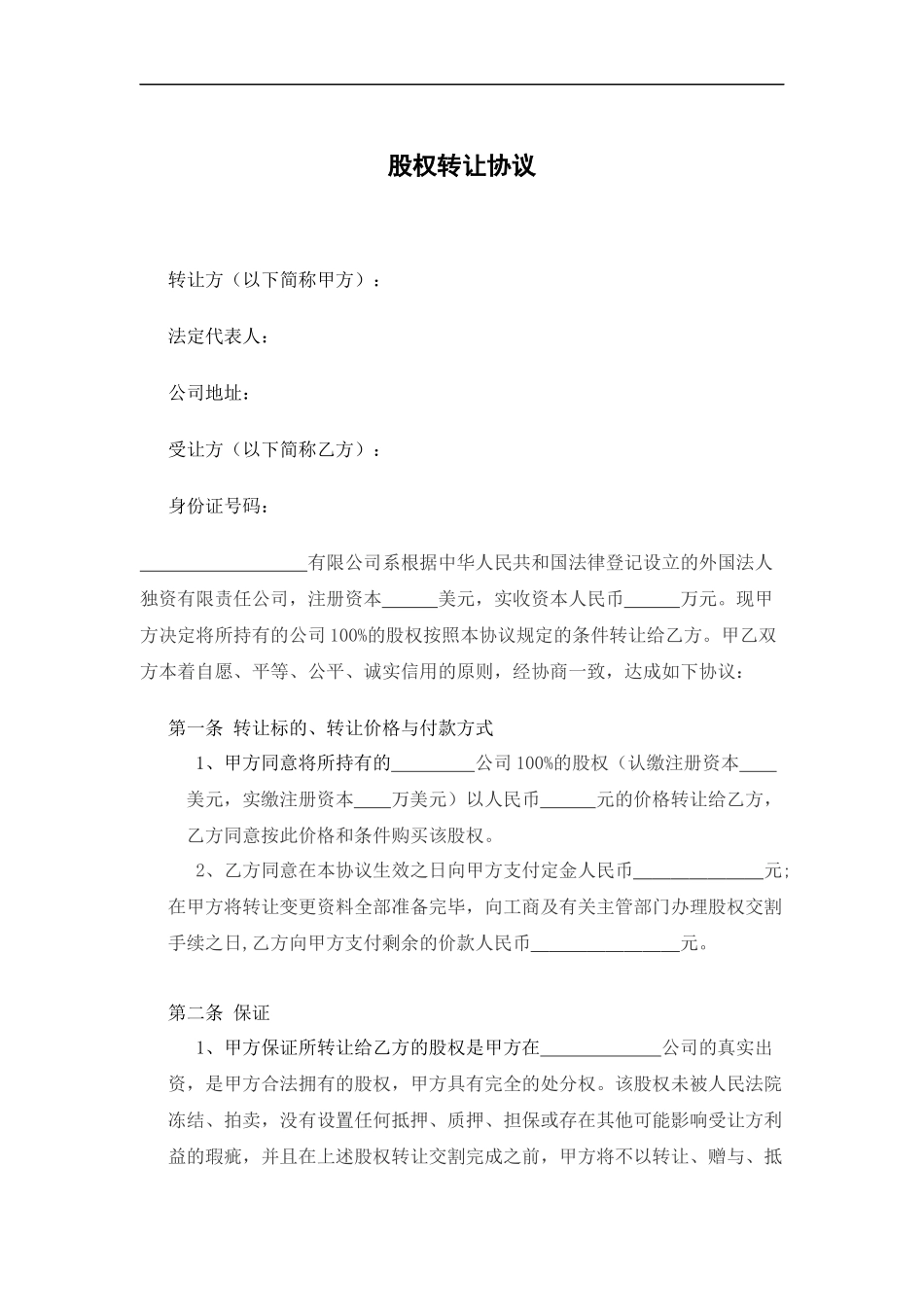 股权转让协议

转让方（以下简称甲方）：

法定代表人：

公司地址：

受让方（以下简称乙方）：

身份证号码：

__________________有限公司系根据中华人民共和国法律登记设立的外国法人独资有限责任公司，注册资本______美元，实收资本人民币______万元。现甲方决定将所持有的公司100%的股权按照本协议规定的条件转让给乙方。甲乙双方本着自愿、平等、公平、诚实信用的原则，经协商一致，达成如下协议：

第一条 转让标的、转让价格与付款方式

1、甲方同意将所持有的_________公司100%的股权（认缴注册资本____美元，实缴注册资本____万美元）以人民币______元的价格转让给乙方，乙方同意按此价格和条件购买该股权。

2、乙方同意在本协议生效之日向甲方支付定金人民币______________元;在甲方将转让变更资料全部准备完毕，向工商及有关主管部门办理股权交割手续之日,乙方向甲方支付剩余的价款人民币________________元。

第二条 保证

1、甲方保证所转让给乙方的股权是甲方在_____________公司的真实出资，是甲方合法拥有的股权，甲方具有完全的处分权。该股权未被人民法院冻结、拍卖，没有设置任何抵押、质押、担保或存在其他可能影响受让方利益的瑕疵，并且在上述股权转让交割完成之前，甲方将不以转让、赠与、抵